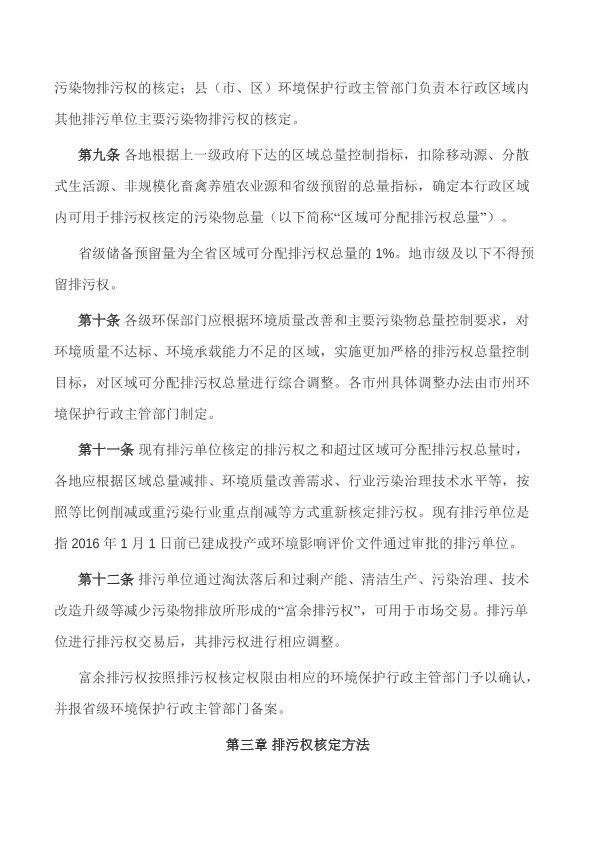 污染物排污权的核定；县（市、区）环境保护行政主管部门负责本行政区域内其他排污单位主要污染物排污权的核定。

第九条 各地根据上一级政府下达的区域总量控制指标，扣除移动源、分散式生活源、非规模化畜禽养殖农业源和省级预留的总量指标，确定本行政区域内可用于排污权核定的污染物总量（以下简称“区域可分配排污权总量”）。

省级储备预留量为全省区域可分配排污权总量的 1%。地市级及以下不得预留排污权。

第十条 各级环保部门应根据环境质量改善和主要污染物总量控制要求，对环境质量不达标、环境承载能力不足的区域，实施更加严格的排污权总量控制目标，对区域可分配排污权总量进行综合调整。各市州具体调整办法由市州环境保护行政主管部门制定。

第十一条 现有排污单位核定的排污权之和超过区域可分配排污权总量时，各地应根据区域总量减排、环境质量改善需求、行业污染治理技术水平等，按照等比例削减或重污染行业重点削减等方式重新核定排污权。现有排污单位是指 2016 年 1 月 1 日前已建成投产或环境影响评价文件通过审批的排污单位。

第十二条 排污单位通过淘汰落后和过剩产能、清洁生产、污染治理、技术改造升级等减少污染物排放所形成的“富余排污权”，可用于市场交易。排污单位进行排污权交易后，其排污权进行相应调整。

富余排污权按照排污权核定权限由相应的环境保护行政主管部门予以确认，并报省级环境保护行政主管部门备案。

第三章 排污权核定方法